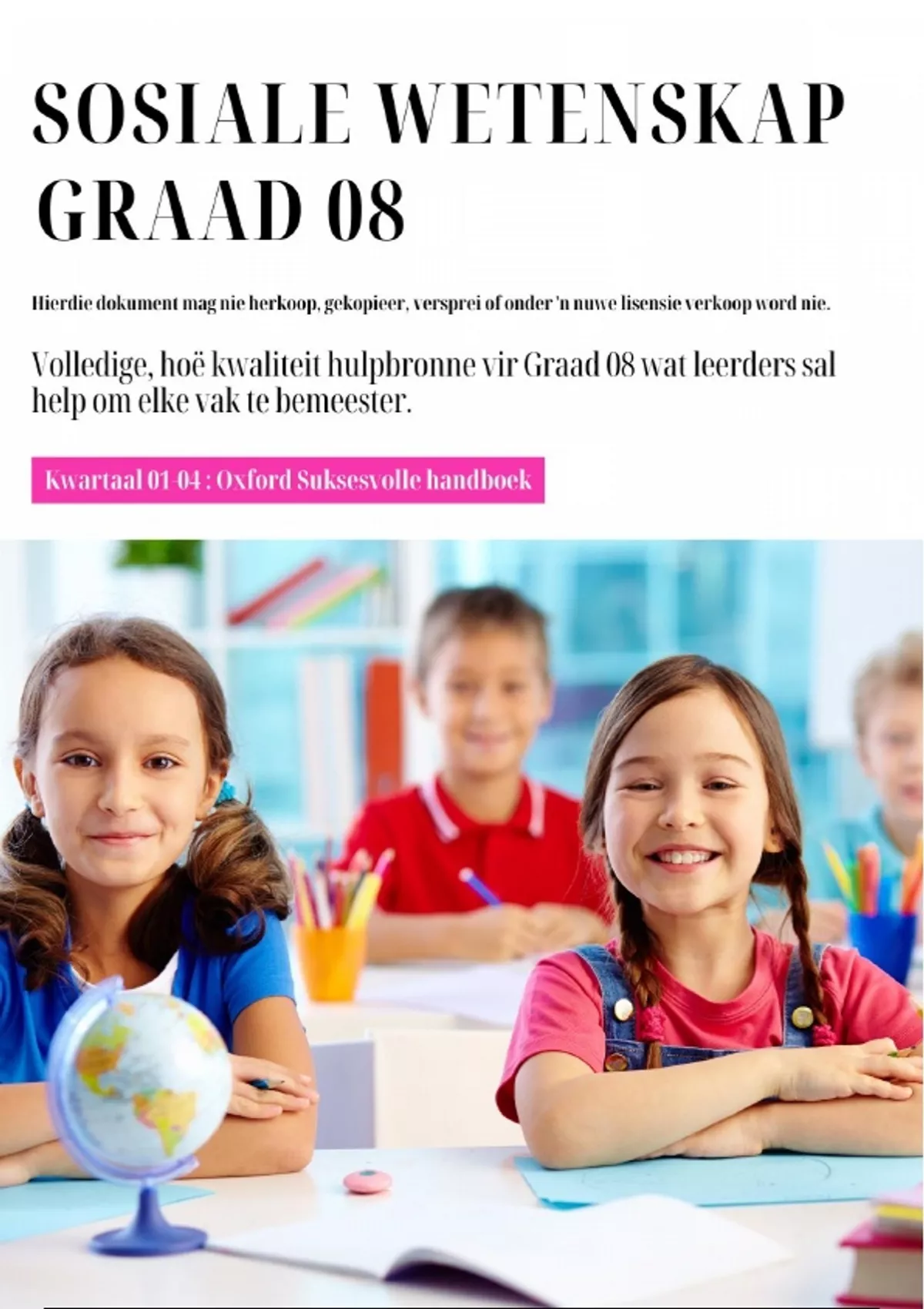 SOSIALE WETENSKAP GRAAD 08

Hierdie dokument mag nie herkoop, gekopieer, versprei of onder 'n nuwe lisensie verkoop word nie.

Volledige, hoë kwaliteit hulpbronne vir Graad 08 wat leerders sal help om elke vak te bemeester.

Kwartaal 01-04 : Oxford Suksesvolle handboek